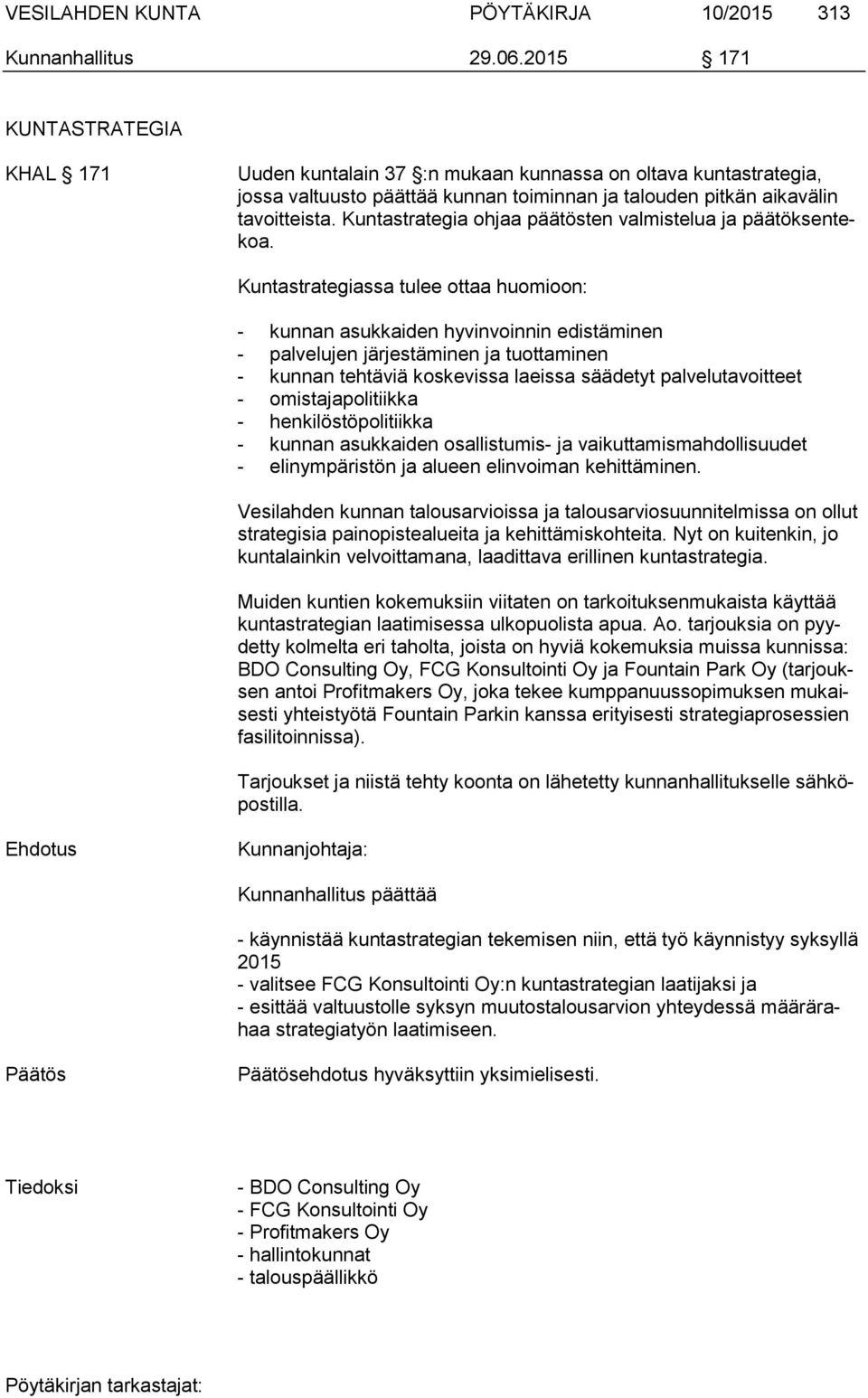 VESILAHDEN KUNTA PÖYTÄKIRJA 10/2015 313
Kunnanhallitus 29.06.2015 § 171

KUNTASTRATEGIA

KHAL § 171

Uuden kuntalain 37 §:n mukaan kunnassa on oltava kuntastrategia, jossa valtuusto päättää kunnan toiminnan ja talouden pitkän aikavälin tavoitteista. Kuntastrategia ohjaa päätösten valmistelua ja päätöksentekoa.

Kuntastrategiassa tulee ottaa huomioon:

- kunnan asukkaiden hyvinvoinnin edistäminen
- palvelujen järjestäminen ja tuottaminen
- kunnan tehtäviä koskevissa laeissa säädetyt palvelutavoitteet
- omistajapolitiikka
- henkilöstöpolitiikka
- kunnan asukkaiden osallistumis- ja vaikuttamismahdollisuudet
- elinympäristön ja alueen elinvoiman kehittäminen.

Vesilahden kunnan talousarvioissa ja talousarviosuunnitelmissa on ollut strategisia painopistealueita ja kehittämiskohteita. Nyt on kuitenkin, jo kuntalainkin velvoittamana, laadittava erillinen kuntastrategia.

Muiden kuntien kokemuksiin viitaten on tarkoituksenmukaista käyttää kuntastrategian laatimisessa ulkopuolista apua. Ao. tarjouksia on pyydetty kolmelta eri taholta, joista on hyviä kokemuksia muissa kunnissa: BDO Consulting Oy, FCG Konsultointi Oy ja Fountain Park Oy (tarjouksen antoi Profitmakers Oy, joka tekee kumppanuussopimuksen mukaisesti yhteistyötä Fountain Parkin kanssa erityisesti strategiaprosessien fasilitoinnissa).

Tarjoukset ja niistä tehty koonta on lähetetty kunnanhallitukselle sähköpostilla.

Ehdotus

Kunnanjohtaja:

Kunnanhallitus päättää

- käynnistää kuntastrategian tekemisen niin, että työ käynnistyy syksyllä 2015
- valitsee FCG Konsultointi Oy:n kuntastrategian laatijaksi ja
- esittää valtuustolle syksyn muutostalousarvion yhteydessä määrärahaa strategiatyön laatimiseen.

Päätös

Päätösehdotus hyväksyttiin yksimielisesti.

Tiedoksi

- BDO Consulting Oy
- FCG Konsultointi Oy
- Profitmakers Oy
- hallintokunnat
- talouspäällikkö

Pöytäkirjan tarkastajat: